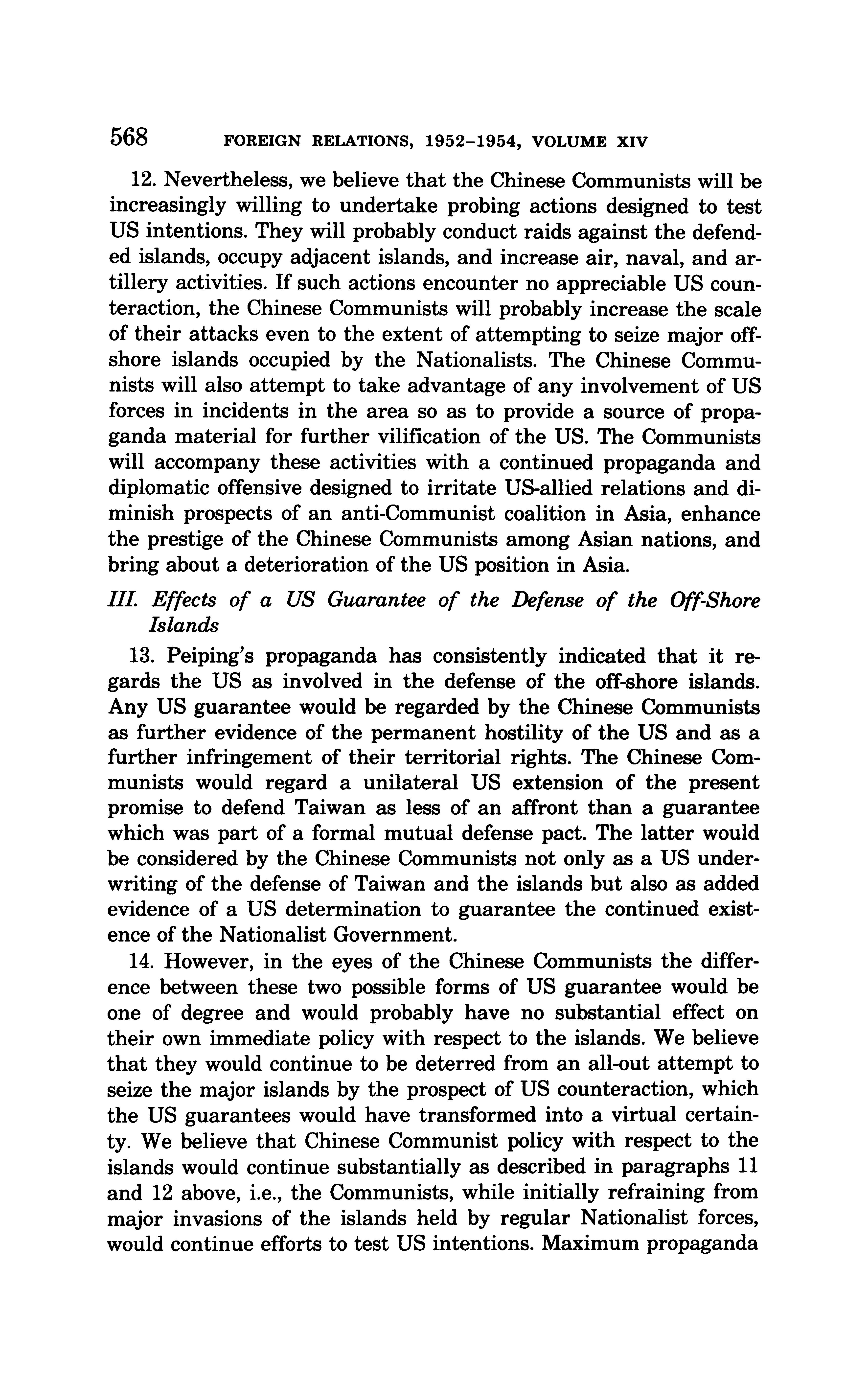 568 FOREIGN RELATIONS, 1952–1954, VOLUME XIV

12. Nevertheless, we believe that the Chinese Communists will be increasingly willing to undertake probing actions designed to test US intentions. They will probably conduct raids against the defended islands, occupy adjacent islands, and increase air, naval, and artillery activities. If such actions encounter no appreciable US counteraction, the Chinese Communists will probably increase the scale of their attacks even to the extent of attempting to seize major offshore islands occupied by the Nationalists. The Chinese Communists will also attempt to take advantage of any involvement of US forces in incidents in the area so as to provide a source of propaganda material for further vilification of the US. The Communists will accompany these activities with a continued propaganda and diplomatic offensive designed to irritate US-allied relations and diminish prospects of an anti-Communist coalition in Asia, enhance the prestige of the Chinese Communists among Asian nations, and bring about a deterioration of the US position in Asia.

III. Effects of a US Guarantee of the Defense of the Off-Shore Islands

13. Peiping's propaganda has consistently indicated that it regards the US as involved in the defense of the off-shore islands. Any US guarantee would be regarded by the Chinese Communists as further evidence of the permanent hostility of the US and as a further infringement of their territorial rights. The Chinese Communists would regard a unilateral US extension of the present promise to defend Taiwan as less of an affront than a guarantee which was part of a formal mutual defense pact. The latter would be considered by the Chinese Communists not only as a US underwriting of the defense of Taiwan and the islands but also as added evidence of a US determination to guarantee the continued existence of the Nationalist Government.

14. However, in the eyes of the Chinese Communists the difference between these two possible forms of US guarantee would be one of degree and would probably have no substantial effect on their own immediate policy with respect to the islands. We believe that they would continue to be deterred from an all-out attempt to seize the major islands by the prospect of US counteraction, which the US guarantees would have transformed into a virtual certainty. We believe that Chinese Communist policy with respect to the islands would continue substantially as described in paragraphs 11 and 12 above, i.e., the Communists, while initially refraining from major invasions of the islands held by regular Nationalist forces, would continue efforts to test US intentions. Maximum propaganda